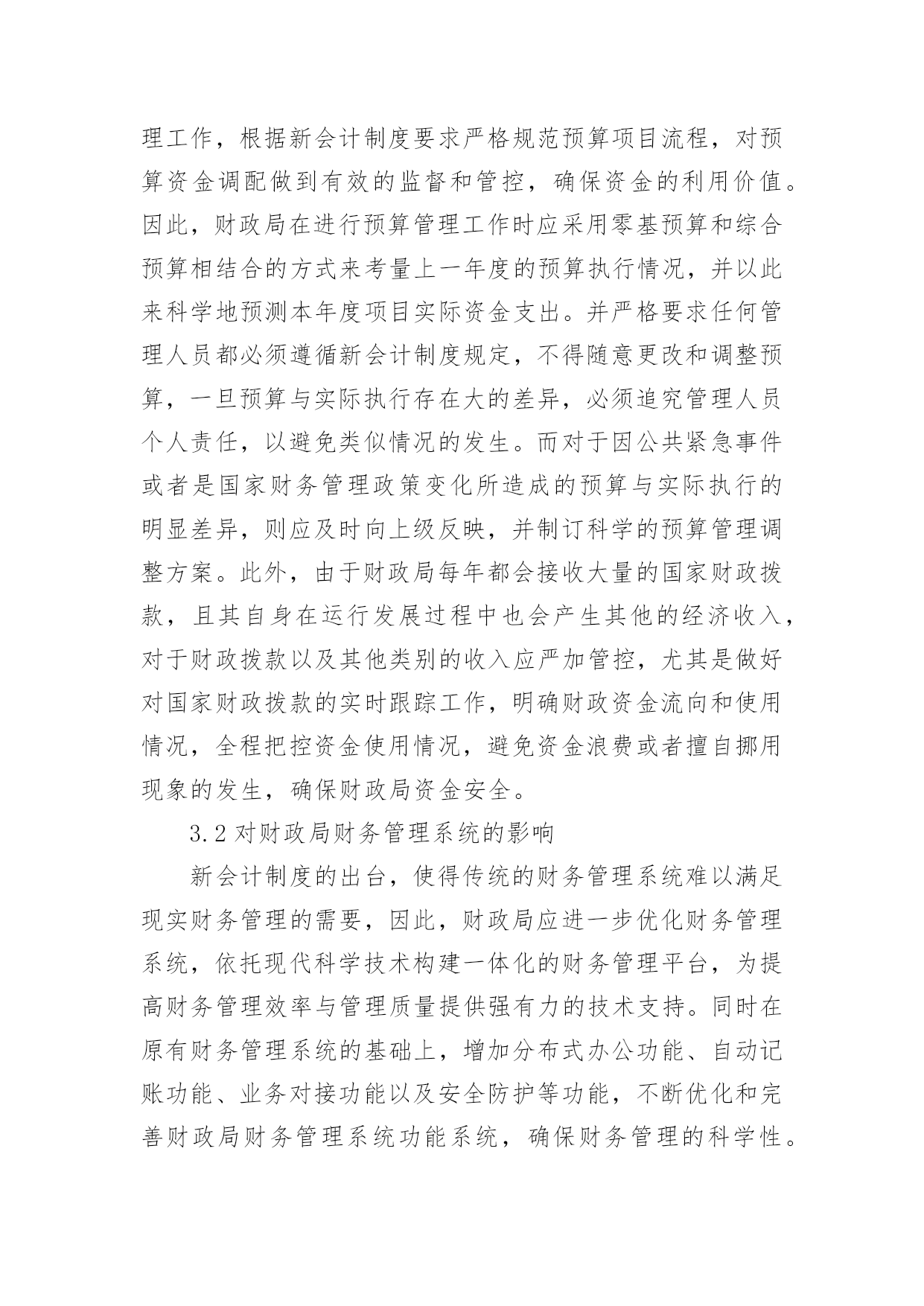 理工作，根据新会计制度要求严格规范预算项目流程，对预算资金调配做到有效的监督和管控，确保资金的利用价值。因此，财政局在进行预算管理工作时应采用零基预算和综合预算相结合的方式来考量上一年度的预算执行情况，并以此来科学地预测本年度项目实际资金支出。并严格要求任何管理人员都必须遵循新会计制度规定，不得随意更改和调整预算，一旦预算与实际执行存在大的差异，必须追究管理人员个人责任，以避免类似情况的发生。而对于因公共紧急事件或者是国家财务管理政策变化所造成的预算与实际执行的明显差异，则应及时向上级反映，并制订科学的预算管理调整方案。此外，由于财政局每年都会接收大量的国家财政拨款，且其自身在运行发展过程中也会产生其他的经济收入，对于财政拨款以及其他类别的收入应严加管控，尤其是做好对国家财政拨款的实时跟踪工作，明确财政资金流向和使用情况，全程把控资金使用情况，避免资金浪费或者擅自挪用现象的发生，确保财政局资金安全。

3.2 对财政局财务管理系统的影响

新会计制度的出台，使得传统的财务管理系统难以满足现实财务管理的需要，因此，财政局应进一步优化财务管理系统，依托现代科学技术构建一体化的财务管理平台，为提高财务管理效率与管理质量提供强有力的技术支持。同时在原有财务管理系统的基础上，增加分布式办公功能、自动记账功能、业务对接功能以及安全防护等功能，不断优化和完善财政局财务管理系统功能系统，确保财务管理的科学性。